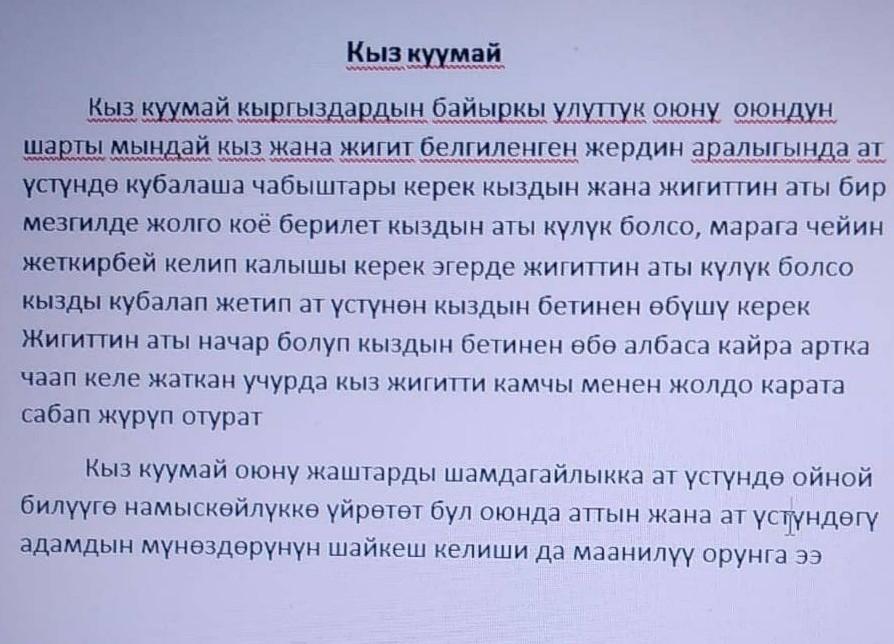 Кыз куумай

Кыз куумай кыргыздардын байыркы улуттук оюну оюндун шарты мындай кыз жана жигит белгиленген жердин аралыгында ат үстүндө кубалаша чабыштары керек кыздын жана жигиттин аты бир мезгилде жолго коё берилет кыздын аты күлүк болсо, марага чейин жеткирбей келип калышы керек эгерде жигиттин аты күлүк болсо кызды кубалап жетип ат үстүнөн кыздын бетинен өбүшү керек Жигиттин аты начар болуп кыздын бетинен өбө албаса кайра артка чаап келе жаткан учурда кыз жигитти камчы менен жолдо карата сабап жүрүп отурат

Кыз куумай оюну жаштарды шамдагайлыкка ат үстүндө ойной билүүгө намыскөйлүккө үйрөтөт бул оюнда аттын жана ат үстүндөгү адамдын мүнөздөрүнүн шайкеш келиши да маанилүү орунга ээ